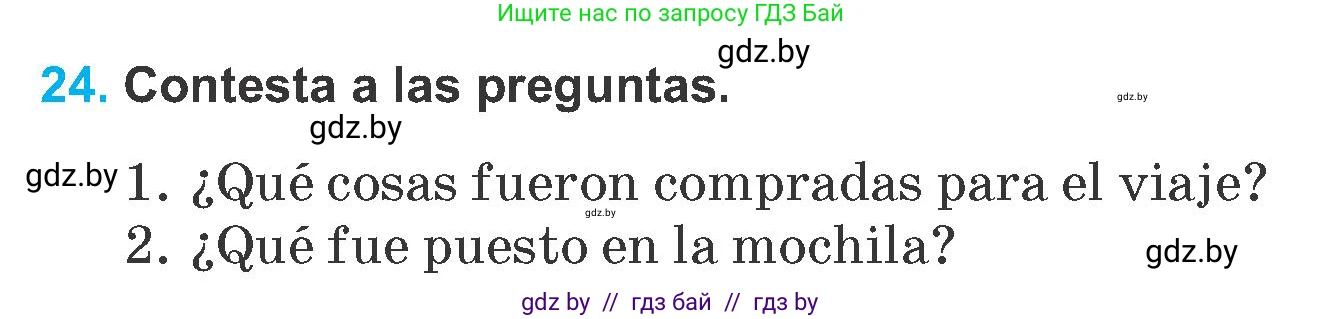 Ищите нас по запросу ГДЗ Бай

gdz.by

24. Contesta a las preguntas.

gdz.by

gdz.by

gdz.by

1. ¿Qué cosas fueron compradas para el viaje?

gdz.by

2. ¿Qué fue puesto en la mochila?

gdz.by

gdz by // гдз бай // гдз by